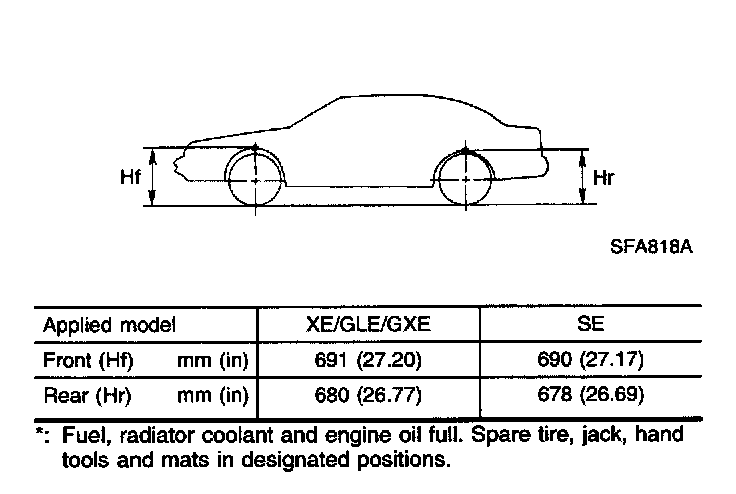 Hf

Hr

SFA818A

| Applied model | XE/GLE/GXE | SE |
|---|---|---|
| Front (Hf) mm (in) | 691 (27.20) | 690 (27.17) |
| Rear (Hr) mm (in) | 680 (26.77) | 678 (26.69) |

*: Fuel, radiator coolant and engine oil full. Spare tire, jack, hand tools and mats in designated positions.